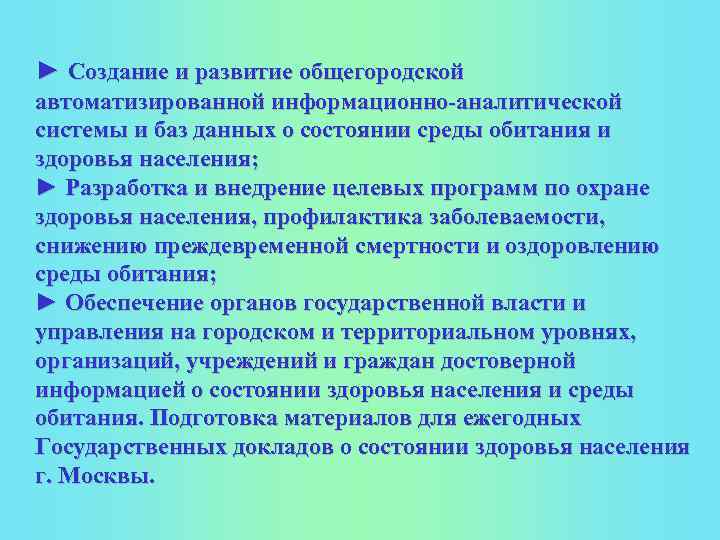 ► Создание и развитие общегородской автоматизированной информационно-аналитической системы и баз данных о состоянии среды обитания и здоровья населения;
► Разработка и внедрение целевых программ по охране здоровья населения, профилактика заболеваемости, снижению преждевременной смертности и оздоровлению среды обитания;
► Обеспечение органов государственной власти и управления на городском и территориальном уровнях, организаций, учреждений и граждан достоверной информацией о состоянии здоровья населения и среды обитания. Подготовка материалов для ежегодных Государственных докладов о состоянии здоровья населения г. Москвы.